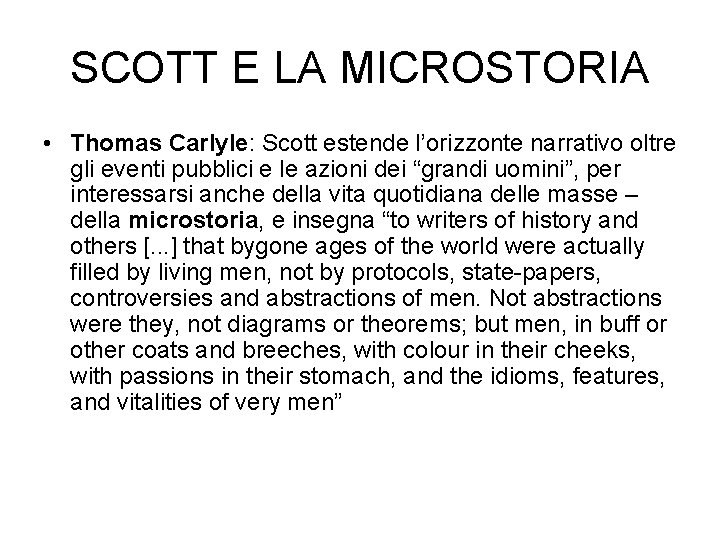 SCOTT E LA MICROSTORIA

• Thomas Carlyle: Scott estende l'orizzonte narrativo oltre gli eventi pubblici e le azioni dei "grandi uomini", per interessarsi anche della vita quotidiana delle masse – della microstoria, e insegna "to writers of history and others [...] that bygone ages of the world were actually filled by living men, not by protocols, state-papers, controversies and abstractions of men. Not abstractions were they, not diagrams or theorems; but men, in buff or other coats and breeches, with colour in their cheeks, with passions in their stomach, and the idioms, features, and vitalities of very men"